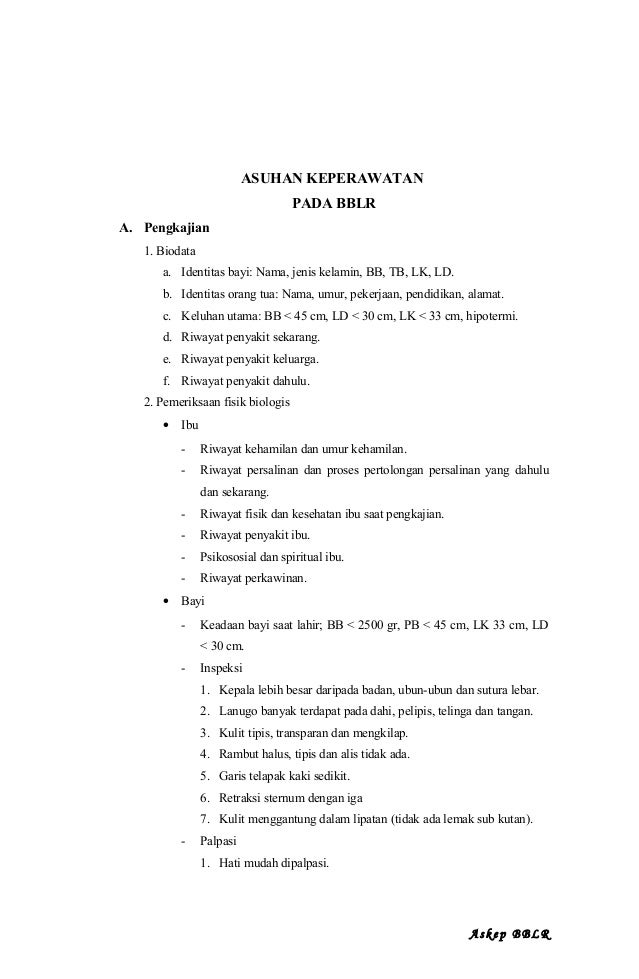 ASUHAN KEPERAWATAN
PADA BBLR

A. Pengkajian

1. Biodata

a. Identitas bayi: Nama, jenis kelamin, BB, TB, LK, LD.
b. Identitas orang tua: Nama, umur, pekerjaan, pendidikan, alamat.
c. Keluhan utama: BB < 45 cm, LD < 30 cm, LK < 33 cm, hipotermi.
d. Riwayat penyakit sekarang.
e. Riwayat penyakit keluarga.
f. Riwayat penyakit dahulu.

2. Pemeriksaan fisik biologis

• Ibu
- Riwayat kehamilan dan umur kehamilan.
- Riwayat persalinan dan proses pertolongan persalinan yang dahulu dan sekarang.
- Riwayat fisik dan kesehatan ibu saat pengkajian.
- Riwayat penyakit ibu.
- Psikososial dan spiritual ibu.
- Riwayat perkawinan.

• Bayi
- Keadaan bayi saat lahir; BB < 2500 gr, PB < 45 cm, LK 33 cm, LD < 30 cm.
- Inspeksi
1. Kepala lebih besar daripada badan, ubun-ubun dan sutura lebar.
2. Lanugo banyak terdapat pada dahi, pelipis, telinga dan tangan.
3. Kulit tipis, transparan dan mengkilap.
4. Rambut halus, tipis dan alis tidak ada.
5. Garis telapak kaki sedikit.
6. Retraksi sternum dengan iga
7. Kulit menggantung dalam lipatan (tidak ada lemak sub kutan).
- Palpasi
1. Hati mudah dipalpasi.

Askep BBLR